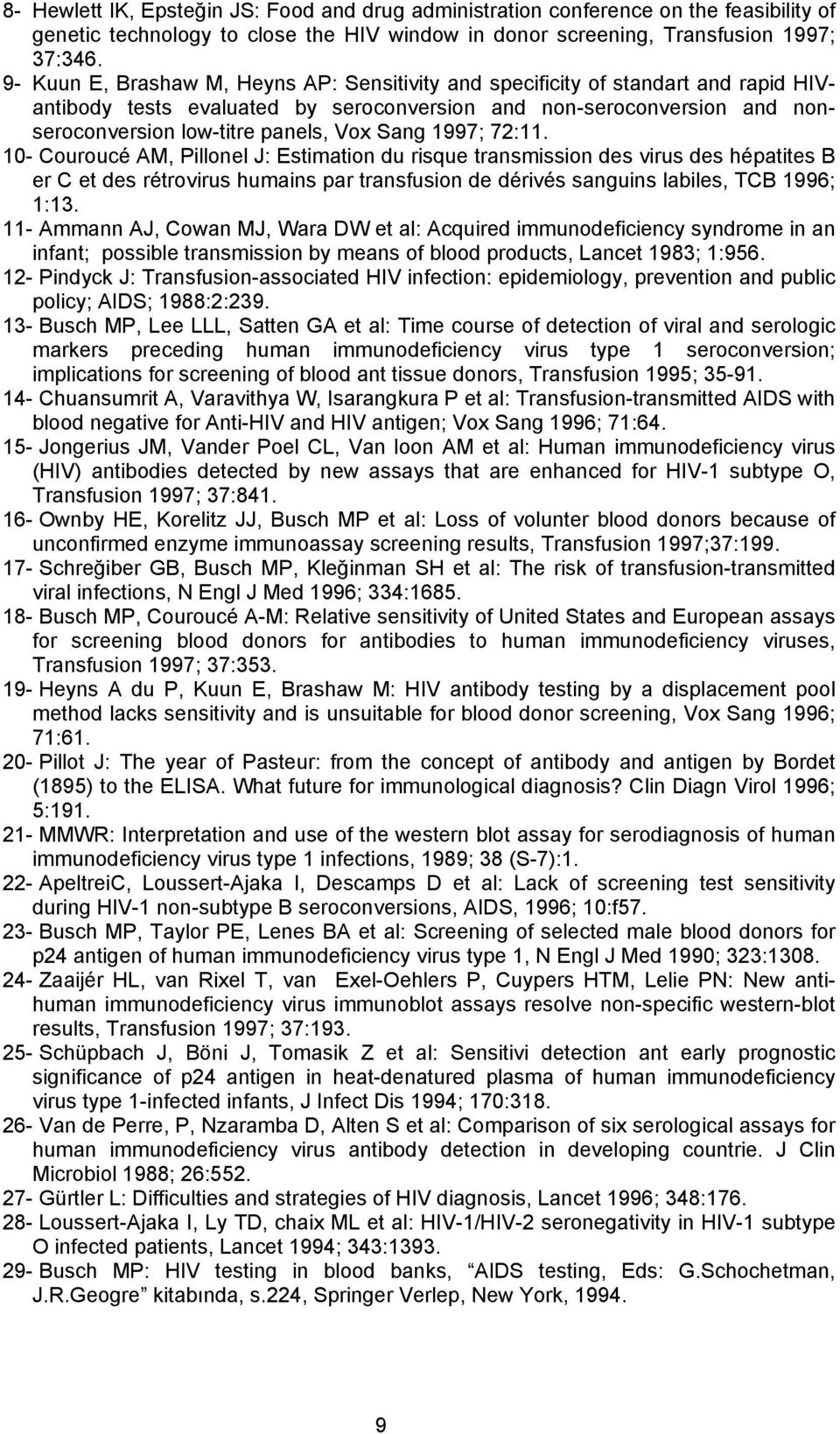 8- Hewlett IK, Epsteğin JS: Food and drug administration conference on the feasibility of genetic technology to close the HIV window in donor screening, Transfusion 1997; 37:346.
9- Kuun E, Brashaw M, Heyns AP: Sensitivity and specificity of standart and rapid HIV-antibody tests evaluated by seroconversion and non-seroconversion and non-seroconversion low-titre panels, Vox Sang 1997; 72:11.
10- Couroucé AM, Pillonel J: Estimation du risque transmission des virus des hépatites B er C et des rétrovirus humains par transfusion de dérivés sanguins labiles, TCB 1996; 1:13.
11- Ammann AJ, Cowan MJ, Wara DW et al: Acquired immunodeficiency syndrome in an infant; possible transmission by means of blood products, Lancet 1983; 1:956.
12- Pindyck J: Transfusion-associated HIV infection: epidemiology, prevention and public policy; AIDS; 1988:2:239.
13- Busch MP, Lee LLL, Satten GA et al: Time course of detection of viral and serologic markers preceding human immunodeficiency virus type 1 seroconversion; implications for screening of blood ant tissue donors, Transfusion 1995; 35-91.
14- Chuansumrit A, Varavithya W, Isarangkura P et al: Transfusion-transmitted AIDS with blood negative for Anti-HIV and HIV antigen; Vox Sang 1996; 71:64.
15- Jongerius JM, Vander Poel CL, Van loon AM et al: Human immunodeficiency virus (HIV) antibodies detected by new assays that are enhanced for HIV-1 subtype O, Transfusion 1997; 37:841.
16- Ownby HE, Korelitz JJ, Busch MP et al: Loss of volunter blood donors because of unconfirmed enzyme immunoassay screening results, Transfusion 1997;37:199.
17- Schreğiber GB, Busch MP, Kleğinman SH et al: The risk of transfusion-transmitted viral infections, N Engl J Med 1996; 334:1685.
18- Busch MP, Couroucé A-M: Relative sensitivity of United States and European assays for screening blood donors for antibodies to human immunodeficiency viruses, Transfusion 1997; 37:353.
19- Heyns A du P, Kuun E, Brashaw M: HIV antibody testing by a displacement pool method lacks sensitivity and is unsuitable for blood donor screening, Vox Sang 1996; 71:61.
20- Pillot J: The year of Pasteur: from the concept of antibody and antigen by Bordet (1895) to the ELISA. What future for immunological diagnosis? Clin Diagn Virol 1996; 5:191.
21- MMWR: Interpretation and use of the western blot assay for serodiagnosis of human immunodeficiency virus type 1 infections, 1989; 38 (S-7):1.
22- ApeltreiC, Loussert-Ajaka I, Descamps D et al: Lack of screening test sensitivity during HIV-1 non-subtype B seroconversions, AIDS, 1996; 10:f57.
23- Busch MP, Taylor PE, Lenes BA et al: Screening of selected male blood donors for p24 antigen of human immunodeficiency virus type 1, N Engl J Med 1990; 323:1308.
24- Zaaijér HL, van Rixel T, van Exel-Oehlers P, Cuypers HTM, Lelie PN: New anti-human immunodeficiency virus immunoblot assays resolve non-specific western-blot results, Transfusion 1997; 37:193.
25- Schüpbach J, Böni J, Tomasik Z et al: Sensitivi detection ant early prognostic significance of p24 antigen in heat-denatured plasma of human immunodeficiency virus type 1-infected infants, J Infect Dis 1994; 170:318.
26- Van de Perre, P, Nzaramba D, Alten S et al: Comparison of six serological assays for human immunodeficiency virus antibody detection in developing countrie. J Clin Microbiol 1988; 26:552.
27- Gürtler L: Difficulties and strategies of HIV diagnosis, Lancet 1996; 348:176.
28- Loussert-Ajaka I, Ly TD, chaix ML et al: HIV-1/HIV-2 seronegativity in HIV-1 subtype O infected patients, Lancet 1994; 343:1393.
29- Busch MP: HIV testing in blood banks, “AIDS testing, Eds: G.Schochetman, J.R.Geogre” kitabında, s.224, Springer Verlep, New York, 1994.

9